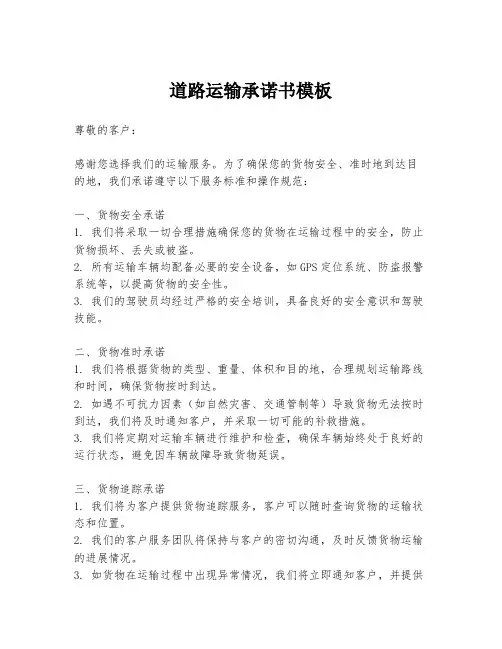 道路运输承诺书模板

尊敬的客户：

感谢您选择我们的运输服务。为了确保您的货物安全、准时地到达目的地，我们承诺遵守以下服务标准和操作规范：

一、货物安全承诺
1. 我们将采取一切合理措施确保您的货物在运输过程中的安全，防止货物损坏、丢失或被盗。
2. 所有运输车辆均配备必要的安全设备，如GPS定位系统、防盗报警系统等，以提高货物的安全性。
3. 我们的驾驶员均经过严格的安全培训，具备良好的安全意识和驾驶技能。

二、货物准时承诺
1. 我们将根据货物的类型、重量、体积和目的地，合理规划运输路线和时间，确保货物按时到达。
2. 如遇不可抗力因素（如自然灾害、交通管制等）导致货物无法按时到达，我们将及时通知客户，并采取一切可能的补救措施。
3. 我们将定期对运输车辆进行维护和检查，确保车辆始终处于良好的运行状态，避免因车辆故障导致货物延误。

三、货物追踪承诺
1. 我们将为客户提供货物追踪服务，客户可以随时查询货物的运输状态和位置。
2. 我们的客户服务团队将保持与客户的密切沟通，及时反馈货物运输的进展情况。
3. 如货物在运输过程中出现异常情况，我们将立即通知客户，并提供